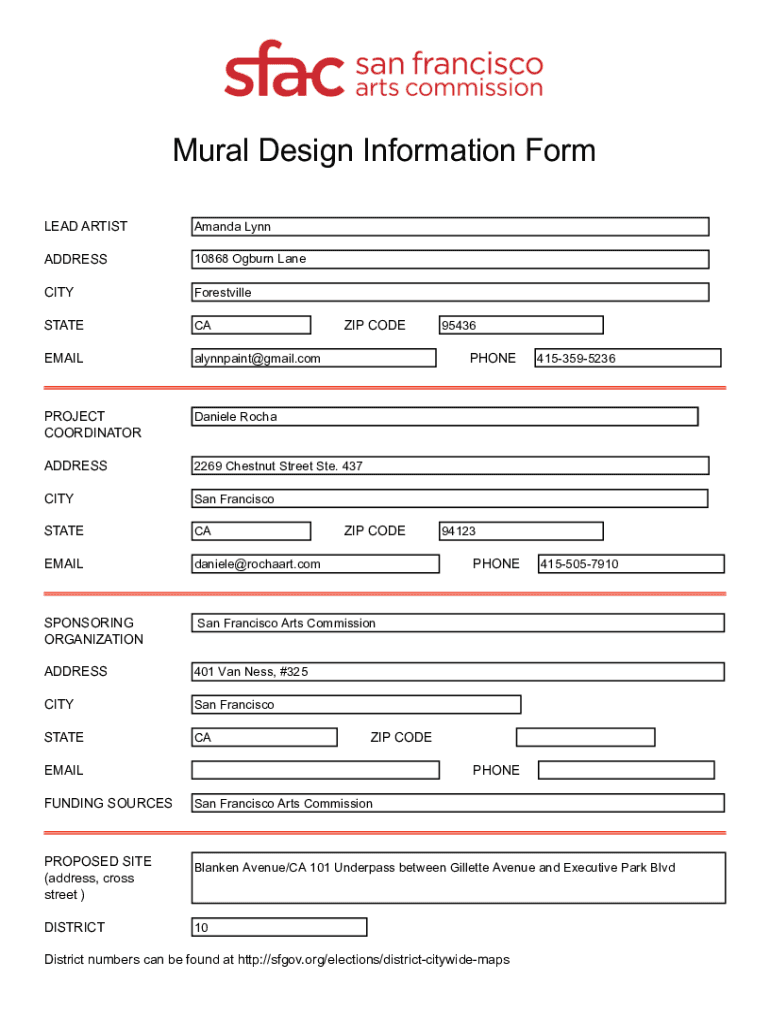 sfac san francisco arts commission

Mural Design Information Form

LEAD ARTIST Amanda Lynn

ADDRESS 10868 Ogburn Lane

CITY Forestville

STATE CA ZIP CODE 95436

EMAIL alynnpaint@gmail.com PHONE 415-359-5236

PROJECT COORDINATOR Daniele Rocha

ADDRESS 2269 Chestnut Street Ste. 437

CITY San Francisco

STATE CA ZIP CODE 94123

EMAIL daniele@rochaart.com PHONE 415-505-7910

SPONSORING ORGANIZATION San Francisco Arts Commission

ADDRESS 401 Van Ness, #325

CITY San Francisco

STATE CA ZIP CODE

EMAIL PHONE

FUNDING SOURCES San Francisco Arts Commission

PROPOSED SITE (address, cross street ) Blanken Avenue/CA 101 Underpass between Gillette Avenue and Executive Park Blvd

DISTRICT 10

District numbers can be found at http://sfgov.org/elections/district-citywide-maps